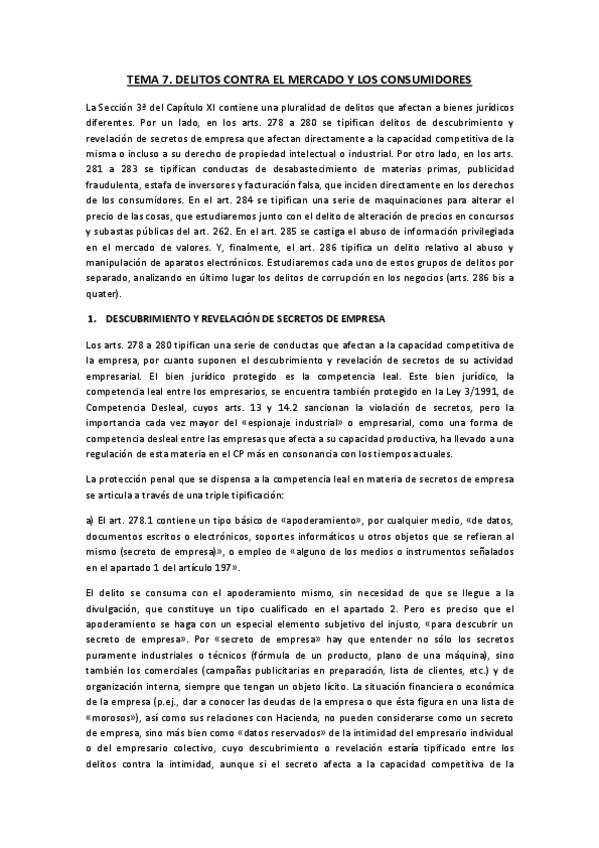 TEMA 7. DELITOS CONTRA EL MERCADO Y LOS CONSUMIDORES

La Sección 3ª del Capítulo XI contiene una pluralidad de delitos que afectan a bienes jurídicos diferentes. Por un lado, en los arts. 278 a 280 se tipifican delitos de descubrimiento y revelación de secretos de empresa que afectan directamente a la capacidad competitiva de la misma o incluso a su derecho de propiedad intelectual o industrial. Por otro lado, en los arts. 281 a 283 se tipifican conductas de desabastecimiento de materias primas, publicidad fraudulenta, estafa de inversores y facturación falsa, que inciden directamente en los derechos de los consumidores. En el art. 284 se tipifican una serie de maquinaciones para alterar el precio de las cosas, que estudiaremos junto con el delito de alteración de precios en concursos y subastas públicas del art. 262. En el art. 285 se castiga el abuso de información privilegiada en el mercado de valores. Y, finalmente, el art. 286 tipifica un delito relativo al abuso y manipulación de aparatos electrónicos. Estudiaremos cada uno de estos grupos de delitos por separado, analizando en último lugar los delitos de corrupción en los negocios (arts. 286 bis a quater).

1. DESCUBRIMIENTO Y REVELACIÓN DE SECRETOS DE EMPRESA

Los arts. 278 a 280 tipifican una serie de conductas que afectan a la capacidad competitiva de la empresa, por cuanto suponen el descubrimiento y revelación de secretos de su actividad empresarial. El bien jurídico protegido es la competencia leal. Este bien jurídico, la competencia leal entre los empresarios, se encuentra también protegido en la Ley 3/1991, de Competencia Desleal, cuyos arts. 13 y 14.2 sancionan la violación de secretos, pero la importancia cada vez mayor del «espionaje industrial» o empresarial, como una forma de competencia desleal entre las empresas que afecta a su capacidad productiva, ha llevado a una regulación de esta materia en el CP más en consonancia con los tiempos actuales.

La protección penal que se dispensa a la competencia leal en materia de secretos de empresa se articula a través de una triple tipificación:

a) El art. 278.1 contiene un tipo básico de «apoderamiento», por cualquier medio, «de datos, documentos escritos o electrónicos, soportes informáticos u otros objetos que se refieran al mismo (secreto de empresa)», o empleo de «alguno de los medios o instrumentos señalados en el apartado 1 del artículo 197».

El delito se consuma con el apoderamiento mismo, sin necesidad de que se llegue a la divulgación, que constituye un tipo cualificado en el apartado 2. Pero es preciso que el apoderamiento se haga con un especial elemento subjetivo del injusto, «para descubrir un secreto de empresa». Por «secreto de empresa» hay que entender no sólo los secretos puramente industriales o técnicos (fórmula de un producto, plano de una máquina), sino también los comerciales (campañas publicitarias en preparación, lista de clientes, etc.) y de organización interna, siempre que tengan un objeto lícito. La situación financiera o económica de la empresa (p.ej., dar a conocer las deudas de la empresa o que ésta figura en una lista de «morosos»), así como sus relaciones con Hacienda, no pueden considerarse como un secreto de empresa, sino más bien como «datos reservados» de la intimidad del empresario individual o del empresario colectivo, cuyo descubrimiento o revelación estaría tipificado entre los delitos contra la intimidad, aunque si el secreto afecta a la capacidad competitiva de la